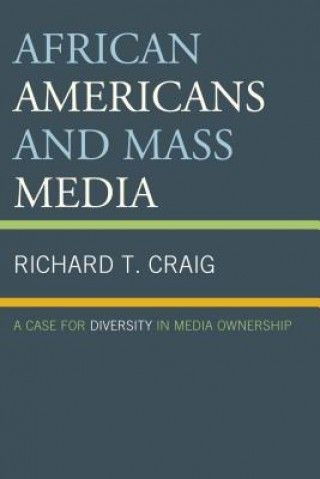 AFRICAN AMERICANS AND MASS MEDIA

RICHARD T. CRAIG

A CASE FOR DIVERSITY IN MEDIA OWNERSHIP